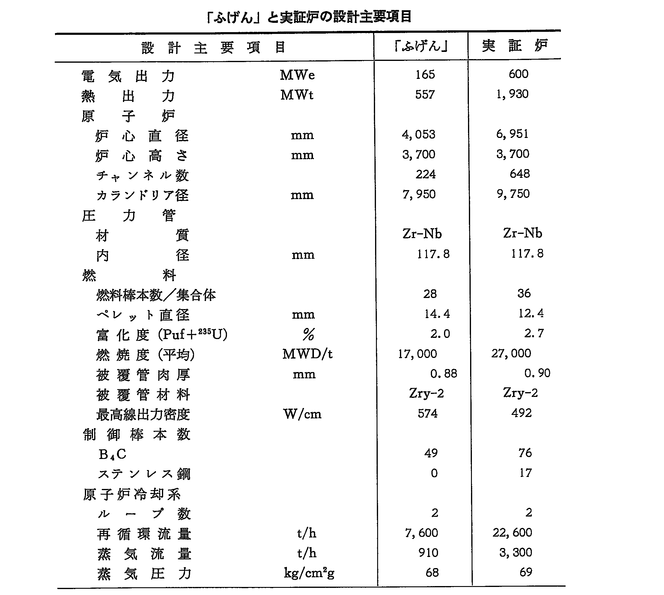 「ふげん」と実証炉の設計主要項目

| 設計主要項目 | | 「ふげん」 | 実証炉 |
|---|---|---|---|
| 電気出力 | MWe | 165 | 600 |
| 熱出力 | MWt | 557 | 1,930 |
| 原子炉 | | | |
| 炉心直径 | mm | 4,053 | 6,951 |
| 炉心高さ | mm | 3,700 | 3,700 |
| チャンネル数 | | 224 | 648 |
| カランドリア径 | mm | 7,950 | 9,750 |
| 圧力管 | | | |
| 材質 | | Zr-Nb | Zr-Nb |
| 内径 | mm | 117.8 | 117.8 |
| 燃料 | | | |
| 燃料棒本数／集合体 | | 28 | 36 |
| ペレット直径 | mm | 14.4 | 12.4 |
| 富化度 (Puf+$^{235}$U) | % | 2.0 | 2.7 |
| 燃焼度 (平均) | MWD/t | 17,000 | 27,000 |
| 被覆管肉厚 | mm | 0.88 | 0.90 |
| 被覆管材料 | | Zry-2 | Zry-2 |
| 最高線出力密度 | W/cm | 574 | 492 |
| 制御棒本数 | | | |
| $B_4C$ | | 49 | 76 |
| ステンレス鋼 | | 0 | 17 |
| 原子炉冷却系 | | | |
| ループ数 | | 2 | 2 |
| 再循環流量 | t/h | 7,600 | 22,600 |
| 蒸気流量 | t/h | 910 | 3,300 |
| 蒸気圧力 | kg/cm$^2$g | 68 | 69 |